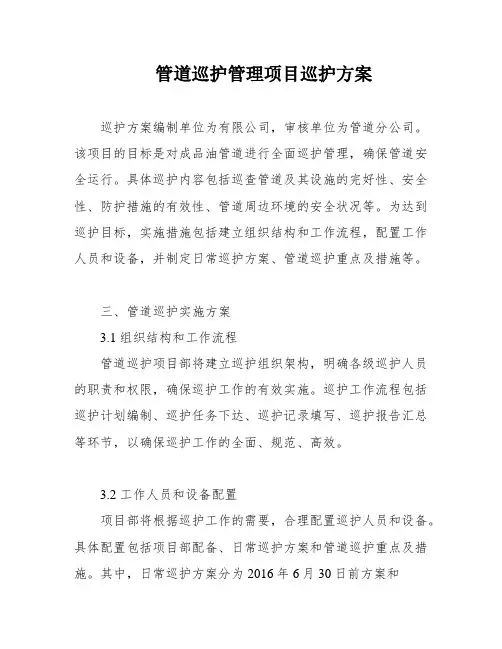 管道巡护管理项目巡护方案

巡护方案编制单位为有限公司，审核单位为管道分公司。该项目的目标是对成品油管道进行全面巡护管理，确保管道安全运行。具体巡护内容包括巡查管道及其设施的完好性、安全性、防护措施的有效性、管道周边环境的安全状况等。为达到巡护目标，实施措施包括建立组织结构和工作流程，配置工作人员和设备，并制定日常巡护方案、管道巡护重点及措施等。

三、管道巡护实施方案

3.1 组织结构和工作流程

管道巡护项目部将建立巡护组织架构，明确各级巡护人员的职责和权限，确保巡护工作的有效实施。巡护工作流程包括巡护计划编制、巡护任务下达、巡护记录填写、巡护报告汇总等环节，以确保巡护工作的全面、规范、高效。

3.2 工作人员和设备配置

项目部将根据巡护工作的需要，合理配置巡护人员和设备。具体配置包括项目部配备、日常巡护方案和管道巡护重点及措施。其中，日常巡护方案分为 2016 年 6 月 30 日前方案和